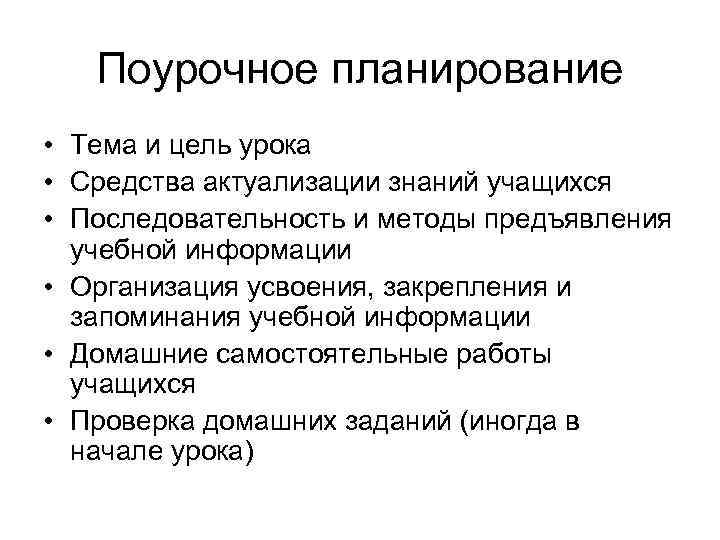 Поурочное планирование

• Тема и цель урока
• Средства актуализации знаний учащихся
• Последовательность и методы предъявления учебной информации
• Организация усвоения, закрепления и запоминания учебной информации
• Домашние самостоятельные работы учащихся
• Проверка домашних заданий (иногда в начале урока)